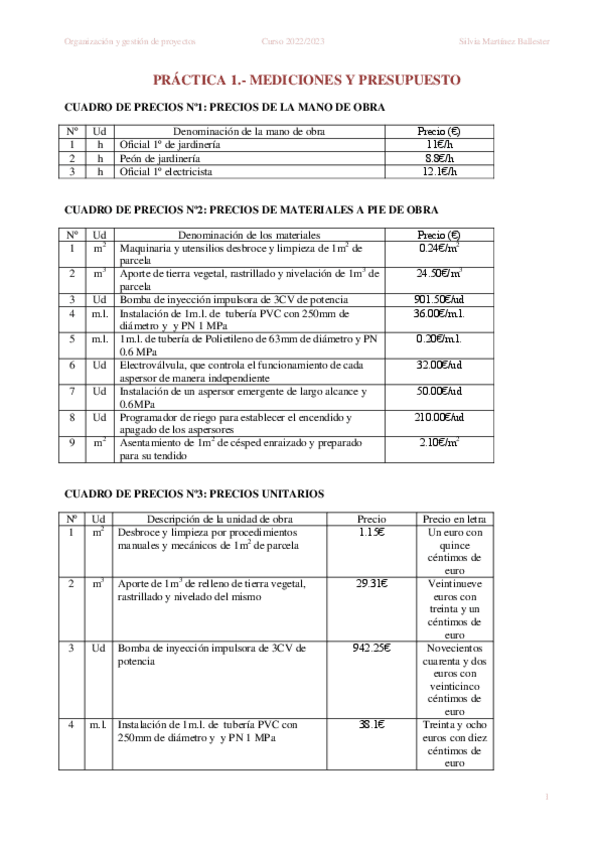 Organización y gestión de proyectos Curso 2022/2023 Silvia Martínez Ballester

PRÁCTICA 1.- MEDICIONES Y PRESUPUESTO

CUADRO DE PRECIOS Nº1: PRECIOS DE LA MANO DE OBRA

| Nº | Ud | Denominación de la mano de obra | Precio (€) |
|---|---|---|---|
| 1 | h | Oficial 1º de jardinería | 11€/h |
| 2 | h | Peón de jardinería | 8.8€/h |
| 3 | h | Oficial 1º electricista | 12.1€/h |

CUADRO DE PRECIOS Nº2: PRECIOS DE MATERIALES A PIE DE OBRA

| Nº | Ud | Denominación de los materiales | Precio (€) |
|---|---|---|---|
| 1 | $m^2$ | Maquinaria y utensilios desbroce y limpieza de $1m^2$ de parcela | 0.24€/$m^2$ |
| 2 | $m^3$ | Aporte de tierra vegetal, rastrillado y nivelación de $1m^3$ de parcela | 24.50€/$m^3$ |
| 3 | Ud | Bomba de inyección impulsora de 3CV de potencia | 901.50€/ud |
| 4 | m.l. | Instalación de 1m.l. de tubería PVC con 250mm de diámetro y y PN 1 MPa | 36.00€/m.l. |
| 5 | m.l. | 1m.l. de tubería de Polietileno de 63mm de diámetro y PN 0.6 MPa | 0.20€/m.l. |
| 6 | Ud | Electroválvula, que controla el funcionamiento de cada aspersor de manera independiente | 32.00€/ud |
| 7 | Ud | Instalación de un aspersor emergente de largo alcance y 0.6MPa | 50.00€/ud |
| 8 | Ud | Programador de riego para establecer el encendido y apagado de los aspersores | 210.00€/ud |
| 9 | $m^2$ | Asentamiento de $1m^2$ de césped enraizado y preparado para su tendido | 2.10€/$m^2$ |

CUADRO DE PRECIOS Nº3: PRECIOS UNITARIOS

| Nº | Ud | Descripción de la unidad de obra | Precio | Precio en letra |
|---|---|---|---|---|
| 1 | $m^2$ | Desbroce y limpieza por procedimientos manuales y mecánicos de $1m^2$ de parcela | 1.15€ | Un euro con quince céntimos de euro |
| 2 | $m^3$ | Aporte de $1m^3$ de relleno de tierra vegetal, rastrillado y nivelado del mismo | 29.31€ | Veintinueve euros con treinta y un céntimos de euro |
| 3 | Ud | Bomba de inyección impulsora de 3CV de potencia | 942.25€ | Novecientos cuarenta y dos euros con veinticinco céntimos de euro |
| 4 | m.l. | Instalación de 1m.l. de tubería PVC con 250mm de diámetro y y PN 1 MPa | 38.1€ | Treinta y ocho euros con diez céntimos de euro |

1